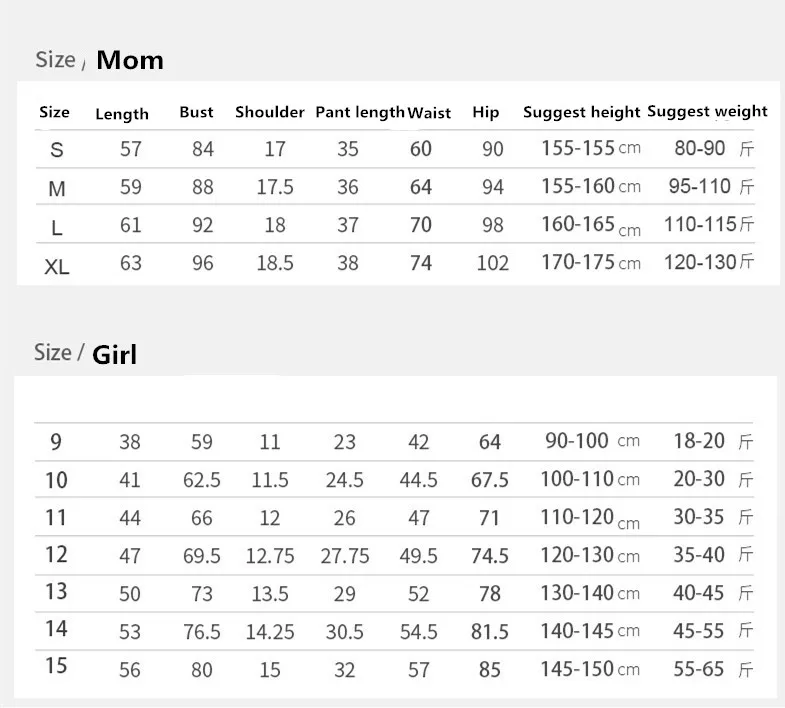 Size / Mom

| Size | Length | Bust | Shoulder | Pant length | Waist | Hip | Suggest height | Suggest weight |
|---|---|---|---|---|---|---|---|---|
| S | 57 | 84 | 17 | 35 | 60 | 90 | 155-155 cm | 80-90 斤 |
| M | 59 | 88 | 17.5 | 36 | 64 | 94 | 155-160 cm | 95-110 斤 |
| L | 61 | 92 | 18 | 37 | 70 | 98 | 160-165 cm | 110-115 斤 |
| XL | 63 | 96 | 18.5 | 38 | 74 | 102 | 170-175 cm | 120-130 斤 |

Size / Girl

| | | | | | | | | |
|---|---|---|---|---|---|---|---|---|
| 9 | 38 | 59 | 11 | 23 | 42 | 64 | 90-100 cm | 18-20 斤 |
| 10 | 41 | 62.5 | 11.5 | 24.5 | 44.5 | 67.5 | 100-110 cm | 20-30 斤 |
| 11 | 44 | 66 | 12 | 26 | 47 | 71 | 110-120 cm | 30-35 斤 |
| 12 | 47 | 69.5 | 12.75 | 27.75 | 49.5 | 74.5 | 120-130 cm | 35-40 斤 |
| 13 | 50 | 73 | 13.5 | 29 | 52 | 78 | 130-140 cm | 40-45 斤 |
| 14 | 53 | 76.5 | 14.25 | 30.5 | 54.5 | 81.5 | 140-145 cm | 45-55 斤 |
| 15 | 56 | 80 | 15 | 32 | 57 | 85 | 145-150 cm | 55-65 斤 |